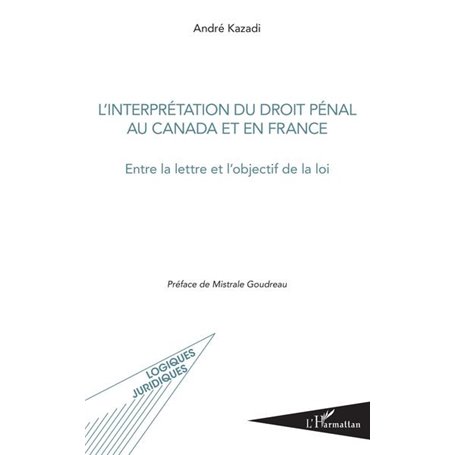 André Kazadi

L'INTERPRÉTATION DU DROIT PÉNAL AU CANADA ET EN FRANCE

Entre la lettre et l'objectif de la loi

Préface de Mistrale Goudreau

LOGIQUES JURIDIQUES

L'Harmattan